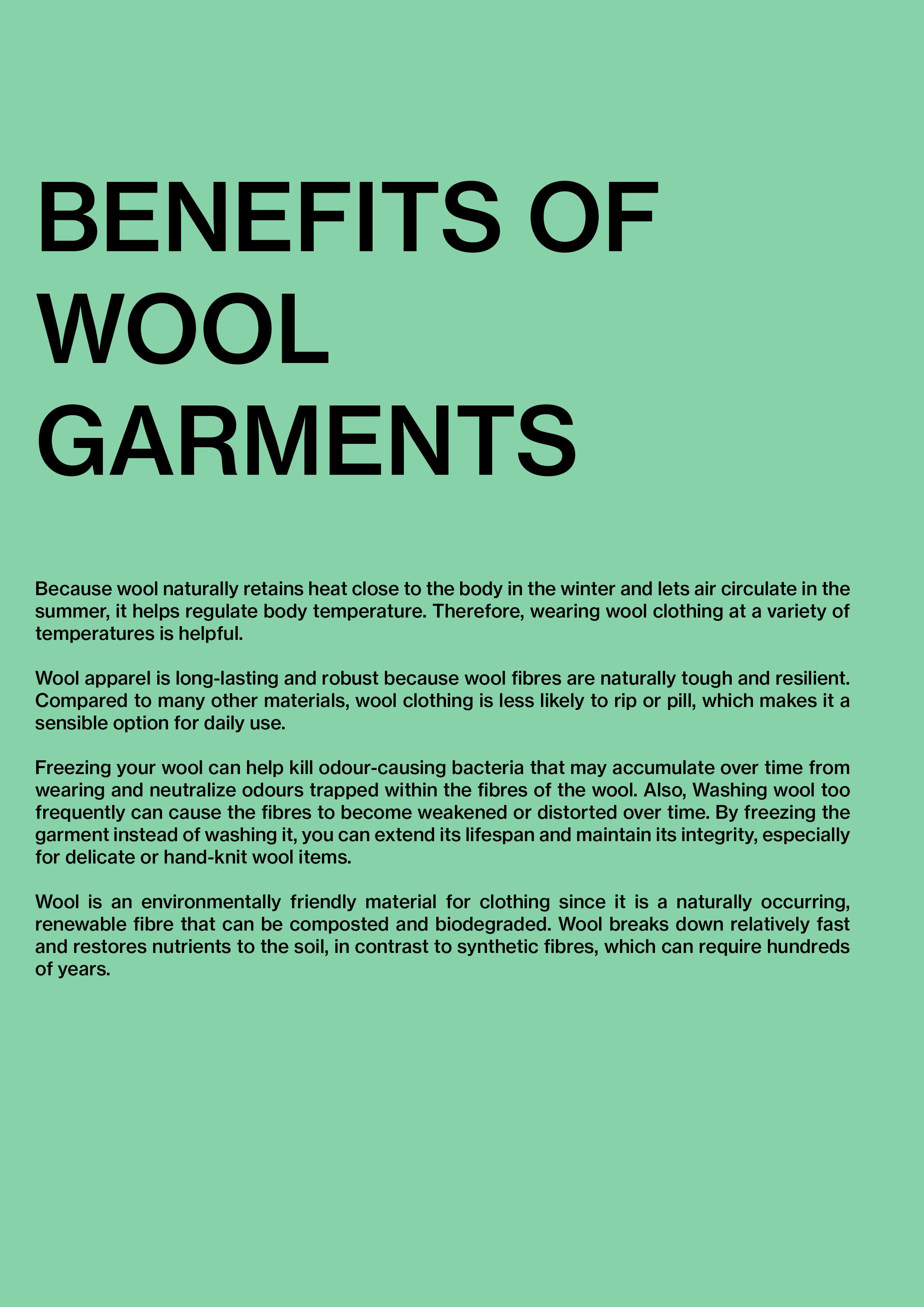 BENEFITS OF
WOOL
GARMENTS

Because wool naturally retains heat close to the body in the winter and lets air circulate in the summer, it helps regulate body temperature. Therefore, wearing wool clothing at a variety of temperatures is helpful.

Wool apparel is long-lasting and robust because wool fibres are naturally tough and resilient. Compared to many other materials, wool clothing is less likely to rip or pill, which makes it a sensible option for daily use.

Freezing your wool can help kill odour-causing bacteria that may accumulate over time from wearing and neutralize odours trapped within the fibres of the wool. Also, Washing wool too frequently can cause the fibres to become weakened or distorted over time. By freezing the garment instead of washing it, you can extend its lifespan and maintain its integrity, especially for delicate or hand-knit wool items.

Wool is an environmentally friendly material for clothing since it is a naturally occurring, renewable fibre that can be composted and biodegraded. Wool breaks down relatively fast and restores nutrients to the soil, in contrast to synthetic fibres, which can require hundreds of years.